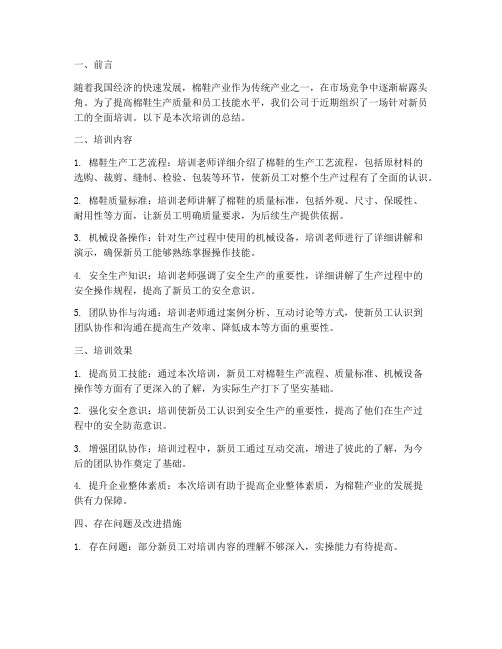 一、前言

随着我国经济的快速发展，棉鞋产业作为传统产业之一，在市场竞争中逐渐崭露头角。为了提高棉鞋生产质量和员工技能水平，我们公司于近期组织了一场针对新员工的全面培训。以下是本次培训的总结。

二、培训内容

1. 棉鞋生产工艺流程：培训老师详细介绍了棉鞋的生产工艺流程，包括原材料的选购、裁剪、缝制、检验、包装等环节，使新员工对整个生产过程有了全面的认识。

2. 棉鞋质量标准：培训老师讲解了棉鞋的质量标准，包括外观、尺寸、保暖性、耐用性等方面，让新员工明确质量要求，为后续生产提供依据。

3. 机械设备操作：针对生产过程中使用的机械设备，培训老师进行了详细讲解和演示，确保新员工能够熟练掌握操作技能。

4. 安全生产知识：培训老师强调了安全生产的重要性，详细讲解了生产过程中的安全操作规程，提高了新员工的安全意识。

5. 团队协作与沟通：培训老师通过案例分析、互动讨论等方式，使新员工认识到团队协作和沟通在提高生产效率、降低成本等方面的重要性。

三、培训效果

1. 提高员工技能：通过本次培训，新员工对棉鞋生产流程、质量标准、机械设备操作等方面有了更深入的了解，为实际生产打下了坚实基础。

2. 强化安全意识：培训使新员工认识到安全生产的重要性，提高了他们在生产过程中的安全防范意识。

3. 增强团队协作：培训过程中，新员工通过互动交流，增进了彼此的了解，为今后的团队协作奠定了基础。

4. 提升企业整体素质：本次培训有助于提高企业整体素质，为棉鞋产业的发展提供有力保障。

四、存在问题及改进措施

1. 存在问题：部分新员工对培训内容的理解不够深入，实操能力有待提高。